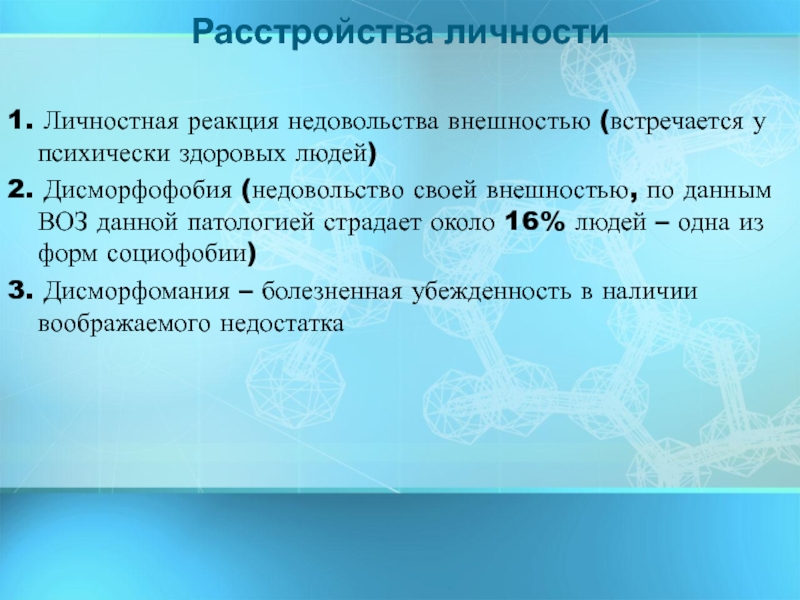 Расстройства личности

1. Личностная реакция недовольства внешностью (встречается у психически здоровых людей)

2. Дисморфофобия (недовольство своей внешностью, по данным ВОЗ данной патологией страдает около 16% людей – одна из форм социофобии)

3. Дисморфомания – болезненная убежденность в наличии воображаемого недостатка